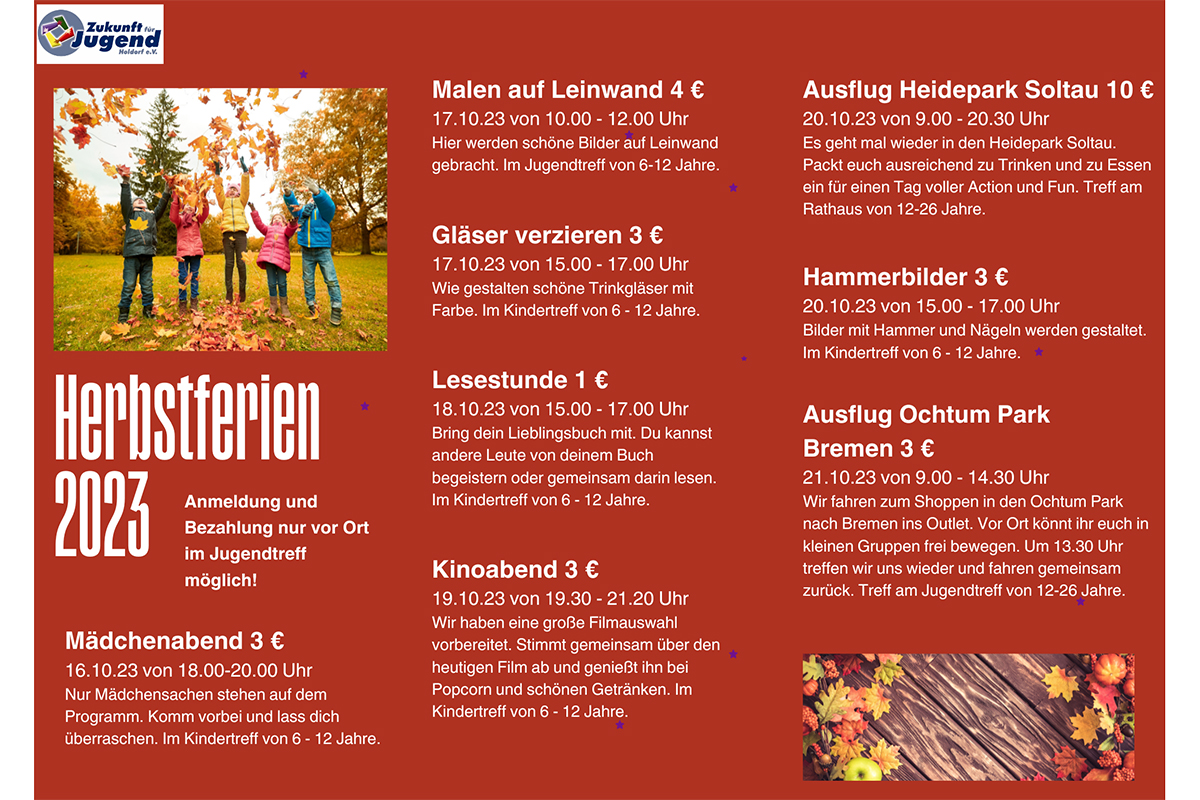 Zukunft für Jugend Holdorf e.V.

Herbstferien 2023

Anmeldung und Bezahlung nur vor Ort im Jugendtreff möglich!

Mädchenabend 3 €
16.10.23 von 18.00-20.00 Uhr
Nur Mädchensachen stehen auf dem Programm. Komm vorbei und lass dich überraschen. Im Kindertreff von 6 - 12 Jahre.

Malen auf Leinwand 4 €
17.10.23 von 10.00 - 12.00 Uhr
Hier werden schöne Bilder auf Leinwand gebracht. Im Jugendtreff von 6-12 Jahre.

Gläser verzieren 3 €
17.10.23 von 15.00 - 17.00 Uhr
Wie gestalten schöne Trinkgläser mit Farbe. Im Kindertreff von 6 - 12 Jahre.

Lesestunde 1 €
18.10.23 von 15.00 - 17.00 Uhr
Bring dein Lieblingsbuch mit. Du kannst andere Leute von deinem Buch begeistern oder gemeinsam darin lesen. Im Kindertreff von 6 - 12 Jahre.

Kinoabend 3 €
19.10.23 von 19.30 - 21.20 Uhr
Wir haben eine große Filmauswahl vorbereitet. Stimmt gemeinsam über den heutigen Film ab und genießt ihn bei Popcorn und schönen Getränken. Im Kindertreff von 6 - 12 Jahre.

Ausflug Heidepark Soltau 10 €
20.10.23 von 9.00 - 20.30 Uhr
Es geht mal wieder in den Heidepark Soltau. Packt euch ausreichend zu Trinken und zu Essen ein für einen Tag voller Action und Fun. Treff am Rathaus von 12-26 Jahre.

Hammerbilder 3 €
20.10.23 von 15.00 - 17.00 Uhr
Bilder mit Hammer und Nägeln werden gestaltet. Im Kindertreff von 6 - 12 Jahre.

Ausflug Ochtum Park Bremen 3 €
21.10.23 von 9.00 - 14.30 Uhr
Wir fahren zum Shoppen in den Ochtum Park nach Bremen ins Outlet. Vor Ort könnt ihr euch in kleinen Gruppen frei bewegen. Um 13.30 Uhr treffen wir uns wieder und fahren gemeinsam zurück. Treff am Jugendtreff von 12-26 Jahre.